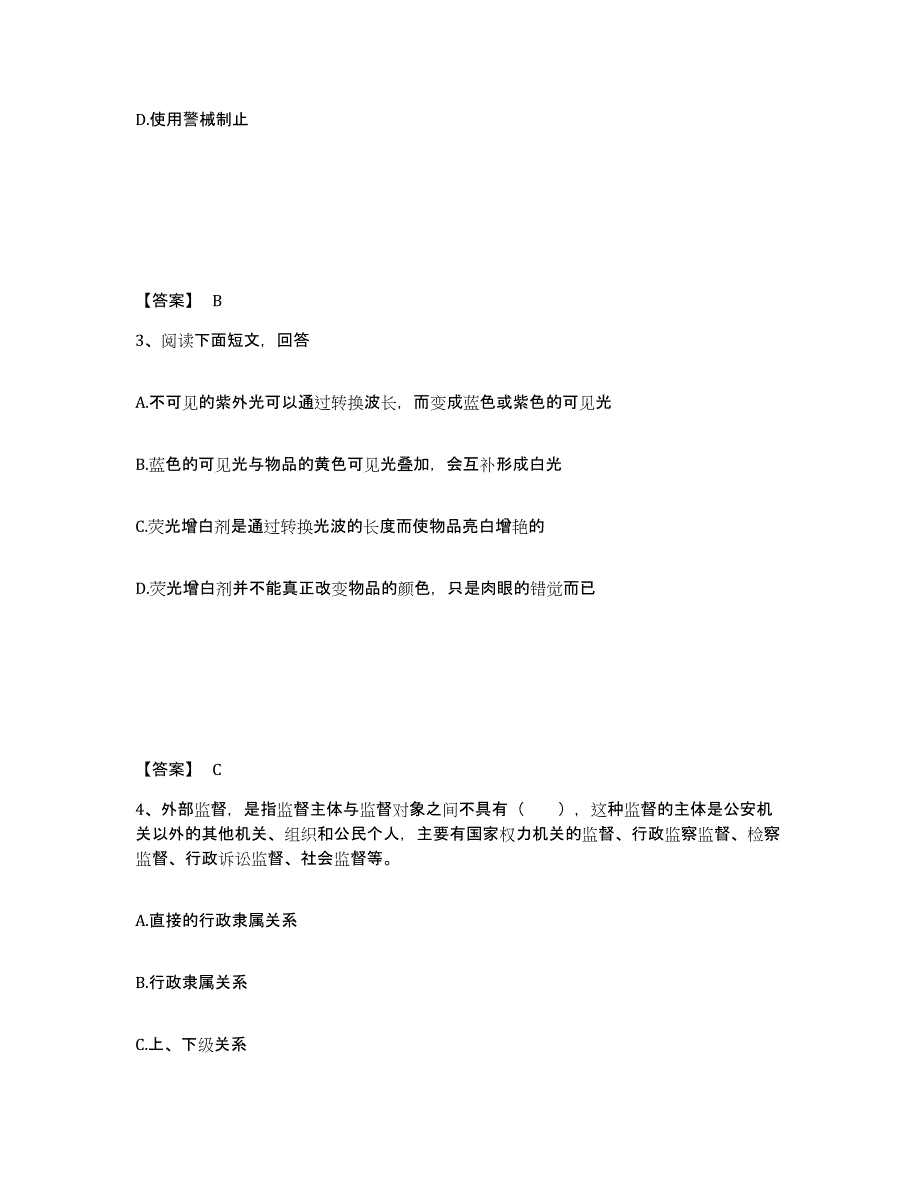 D.使用警械制止

【答案】 B

3、阅读下面短文，回答

A.不可见的紫外光可以通过转换波长，而变成蓝色或紫色的可见光

B.蓝色的可见光与物品的黄色可见光叠加，会互补形成白光

C.荧光增白剂是通过转换光波的长度而使物品亮白增艳的

D.荧光增白剂并不能真正改变物品的颜色，只是肉眼的错觉而已

【答案】 C

4、外部监督，是指监督主体与监督对象之间不具有（　　），这种监督的主体是公安机关以外的其他机关、组织和公民个人，主要有国家权力机关的监督、行政监察监督、检察监督、行政诉讼监督、社会监督等。

A.直接的行政隶属关系

B.行政隶属关系

C.上、下级关系